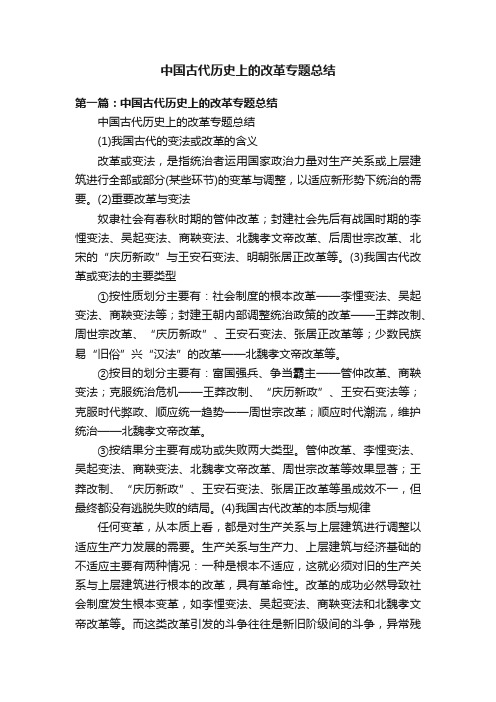 中国古代历史上的改革专题总结

第一篇：中国古代历史上的改革专题总结

中国古代历史上的改革专题总结

(1)我国古代的变法或改革的含义

改革或变法，是指统治者运用国家政治力量对生产关系或上层建筑进行全部或部分(某些环节)的变革与调整，以适应新形势下统治的需要。(2)重要改革与变法

奴隶社会有春秋时期的管仲改革；封建社会先后有战国时期的李悝变法、吴起变法、商鞅变法、北魏孝文帝改革、后周世宗改革、北宋的“庆历新政”与王安石变法、明朝张居正改革等。(3)我国古代改革或变法的主要类型

①按性质划分主要有：社会制度的根本改革——李悝变法、吴起变法、商鞅变法等；封建王朝内部调整统治政策的改革——王莽改制、周世宗改革、“庆历新政”、王安石变法、张居正改革等；少数民族易“旧俗”兴“汉法”的改革——北魏孝文帝改革等。

②按目的划分主要有：富国强兵、争当霸主——管仲改革、商鞅变法；克服统治危机——王莽改制、“庆历新政”、王安石变法等；克服时代弊政、顺应统一趋势——周世宗改革；顺应时代潮流，维护统治——北魏孝文帝改革。

③按结果分主要有成功或失败两大类型。管仲改革、李悝变法、吴起变法、商鞅变法、北魏孝文帝改革、周世宗改革等效果显著；王莽改制、“庆历新政”、王安石变法、张居正改革等虽成效不一，但最终都没有逃脱失败的结局。(4)我国古代改革的本质与规律

任何变革，从本质上看，都是对生产关系与上层建筑进行调整以适应生产力发展的需要。生产关系与生产力、上层建筑与经济基础的不适应主要有两种情况：一种是根本不适应，这就必须对旧的生产关系与上层建筑进行根本的改革，具有革命性。改革的成功必然导致社会制度发生根本变革，如李悝变法、吴起变法、商鞅变法和北魏孝文帝改革等。而这类改革引发的斗争往往是新旧阶级间的斗争，异常残